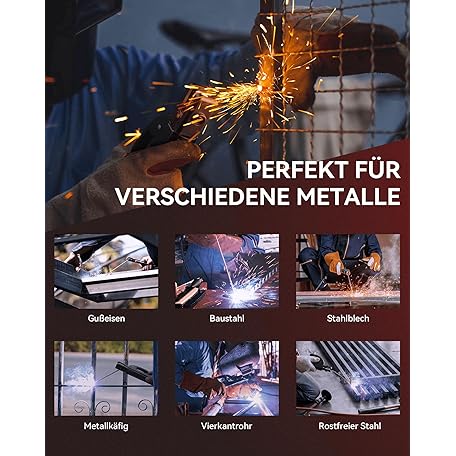 PERFEKT FÜR VERSCHIEDENE METALLE

Gußeisen

Baustahl

Stahlblech

Metallkäfig

Vierkantrohr

Rostfreier Stahl